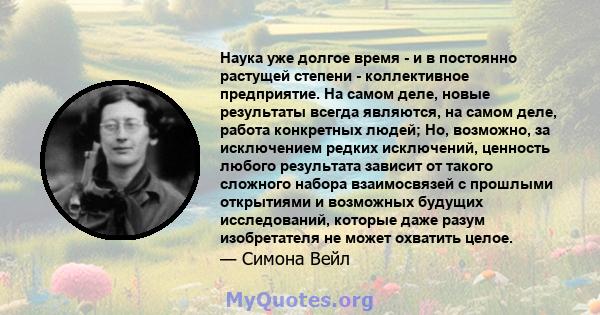 Наука уже долгое время - и в постоянно растущей степени - коллективное предприятие. На самом деле, новые результаты всегда являются, на самом деле, работа конкретных людей; Но, возможно, за исключением редких исключений, ценность любого результата зависит от такого сложного набора взаимосвязей с прошлыми открытиями и возможных будущих исследований, которые даже разум изобретателя не может охватить целое.
— Симона Вейл

MyQuotes.org